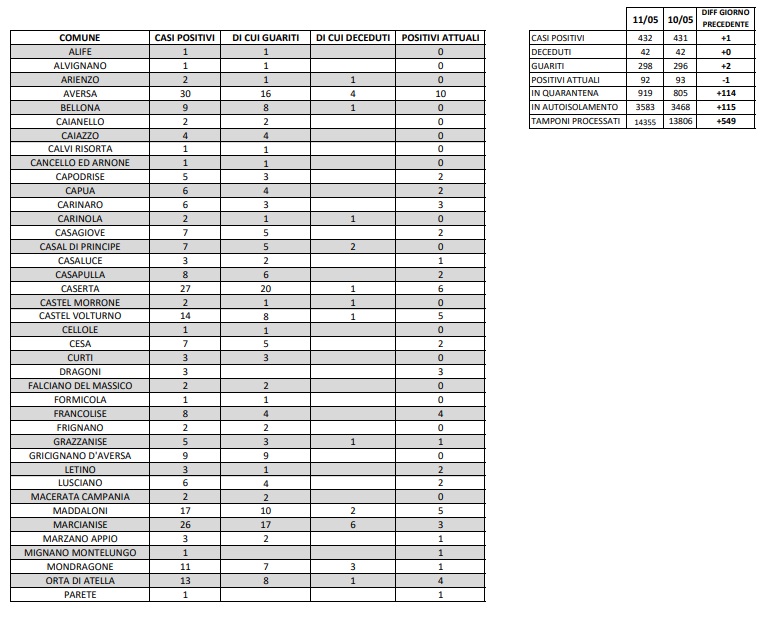 | COMUNE | CASI POSITIVI | DI CUI GUARITI | DI CUI DECEDUTI | POSITIVI ATTUALI |
|---|---|---|---|---|
| ALIFE | 1 | 1 | | 0 |
| ALVIGNANO | 1 | 1 | | 0 |
| ARIENZO | 2 | 1 | 1 | 0 |
| AVERSA | 30 | 16 | 4 | 10 |
| BELLONA | 9 | 8 | 1 | 0 |
| CAIANELLO | 2 | 2 | | 0 |
| CAIAZZO | 4 | 4 | | 0 |
| CALVI RISORTA | 1 | 1 | | 0 |
| CANCELLO ED ARNONE | 1 | 1 | | 0 |
| CAPODRISE | 5 | 3 | | 2 |
| CAPUA | 6 | 4 | | 2 |
| CARINARO | 6 | 3 | | 3 |
| CARINOLA | 2 | 1 | 1 | 0 |
| CASAGIOVE | 7 | 5 | | 2 |
| CASAL DI PRINCIPE | 7 | 5 | 2 | 0 |
| CASALUCE | 3 | 2 | | 1 |
| CASAPULLA | 8 | 6 | | 2 |
| CASERTA | 27 | 20 | 1 | 6 |
| CASTEL MORRONE | 2 | 1 | 1 | 0 |
| CASTEL VOLTURNO | 14 | 8 | 1 | 5 |
| CELLOLE | 1 | 1 | | 0 |
| CESA | 7 | 5 | | 2 |
| CURTI | 3 | 3 | | 0 |
| DRAGONI | 3 | | | 3 |
| FALCIANO DEL MASSICO | 2 | 2 | | 0 |
| FORMICOLA | 1 | 1 | | 0 |
| FRANCOLISE | 8 | 4 | | 4 |
| FRIGNANO | 2 | 2 | | 0 |
| GRAZZANISE | 5 | 3 | 1 | 1 |
| GRICIGNANO D'AVERSA | 9 | 9 | | 0 |
| LETINO | 3 | 1 | | 2 |
| LUSCIANO | 6 | 4 | | 2 |
| MACERATA CAMPANIA | 2 | 2 | | 0 |
| MADDALONI | 17 | 10 | 2 | 5 |
| MARCIANISE | 26 | 17 | 6 | 3 |
| MARZANO APPIO | 3 | 2 | | 1 |
| MIGNANO MONTELUNGO | 1 | | | 1 |
| MONDRAGONE | 11 | 7 | 3 | 1 |
| ORTA DI ATELLA | 13 | 8 | 1 | 4 |
| PARETE | 1 | | | 1 |

| | 11/05 | 10/05 | DIFF GIORNO PRECEDENTE |
|---|---|---|---|
| CASI POSITIVI | 432 | 431 | +1 |
| DECEDUTI | 42 | 42 | +0 |
| GUARITI | 298 | 296 | +2 |
| POSITIVI ATTUALI | 92 | 93 | -1 |
| IN QUARANTENA | 919 | 805 | +114 |
| IN AUTOISOLAMENTO | 3583 | 3468 | +115 |
| TAMPONI PROCESSATI | 14355 | 13806 | +549 |